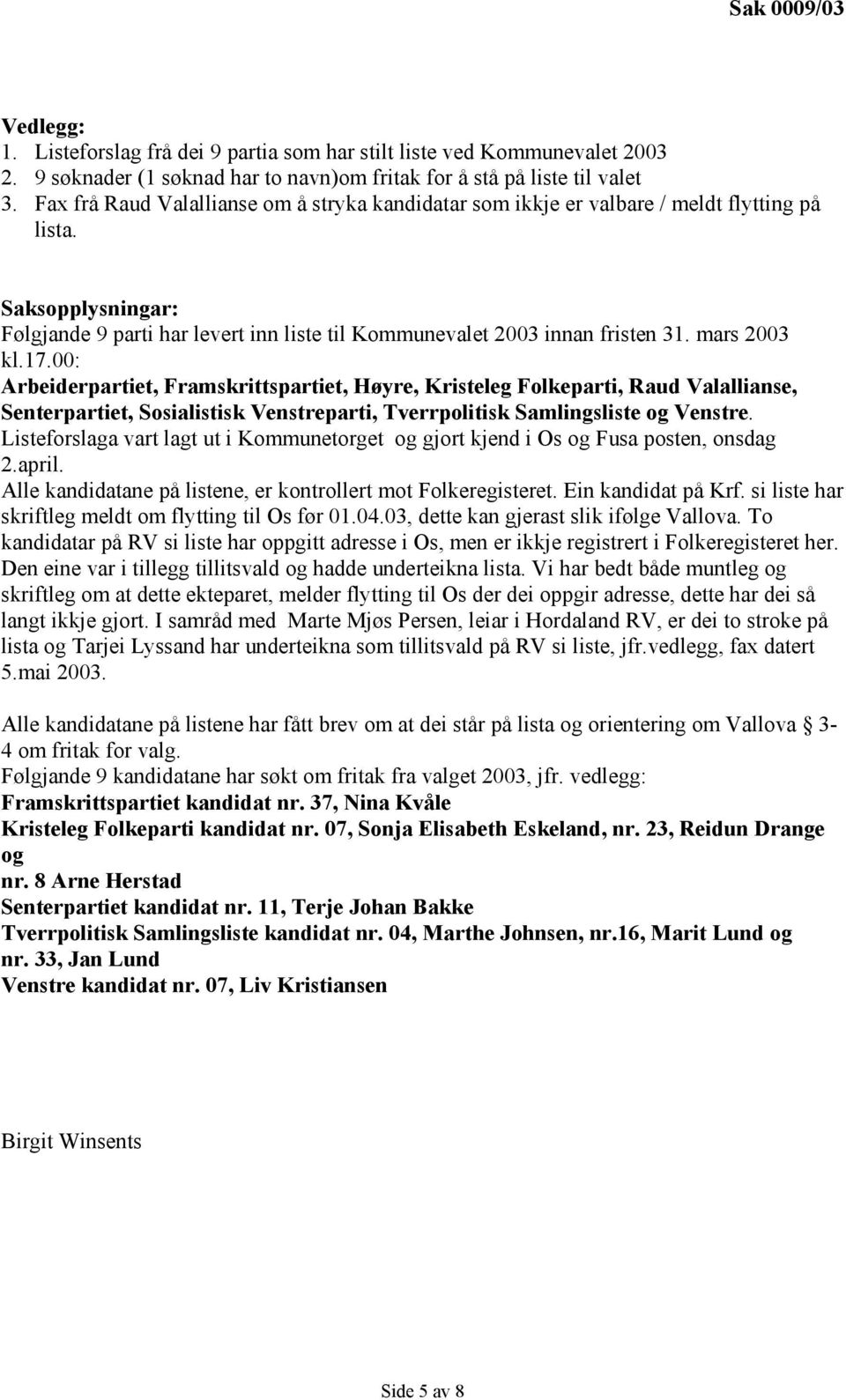 Sak 0009/03

Vedlegg:
1. Listeforslag frå dei 9 partia som har stilt liste ved Kommunevalet 2003
2. 9 søknader (1 søknad har to navn)om fritak for å stå på liste til valet
3. Fax frå Raud Valallianse om å stryka kandidatar som ikkje er valbare / meldt flytting på lista.

Saksopplysningar:
Følgjande 9 parti har levert inn liste til Kommunevalet 2003 innan fristen 31. mars 2003 kl.17.00:
Arbeiderpartiet, Framskrittspartiet, Høyre, Kristeleg Folkeparti, Raud Valallianse, Senterpartiet, Sosialistisk Venstreparti, Tverrpolitisk Samlingsliste og Venstre.
Listeforslaga vart lagt ut i Kommunetorget og gjort kjend i Os og Fusa posten, onsdag 2.april.
Alle kandidatane på listene, er kontrollert mot Folkeregisteret. Ein kandidat på Krf. si liste har skriftleg meldt om flytting til Os før 01.04.03, dette kan gjerast slik ifølge Vallova. To kandidatar på RV si liste har oppgitt adresse i Os, men er ikkje registrert i Folkeregisteret her. Den eine var i tillegg tillitsvald og hadde underteikna lista. Vi har bedt både muntleg og skriftleg om at dette ekteparet, melder flytting til Os der dei oppgir adresse, dette har dei så langt ikkje gjort. I samråd med Marte Mjøs Persen, leiar i Hordaland RV, er dei to stroke på lista og Tarjei Lyssand har underteikna som tillitsvald på RV si liste, jfr.vedlegg, fax datert 5.mai 2003.

Alle kandidatane på listene har fått brev om at dei står på lista og orientering om Vallova § 3-4 om fritak for valg.
Følgjande 9 kandidatane har søkt om fritak fra valget 2003, jfr. vedlegg:
Framskrittspartiet kandidat nr. 37, Nina Kvåle
Kristeleg Folkeparti kandidat nr. 07, Sonja Elisabeth Eskeland, nr. 23, Reidun Drange og
nr. 8 Arne Herstad
Senterpartiet kandidat nr. 11, Terje Johan Bakke
Tverrpolitisk Samlingsliste kandidat nr. 04, Marthe Johnsen, nr.16, Marit Lund og nr. 33, Jan Lund
Venstre kandidat nr. 07, Liv Kristiansen

Birgit Winsents

Side 5 av 8